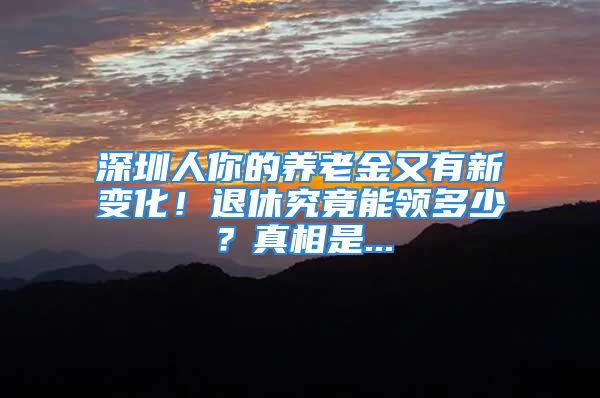 深圳人你的养老金又有新变化！退休究竟能领多少？真相是...